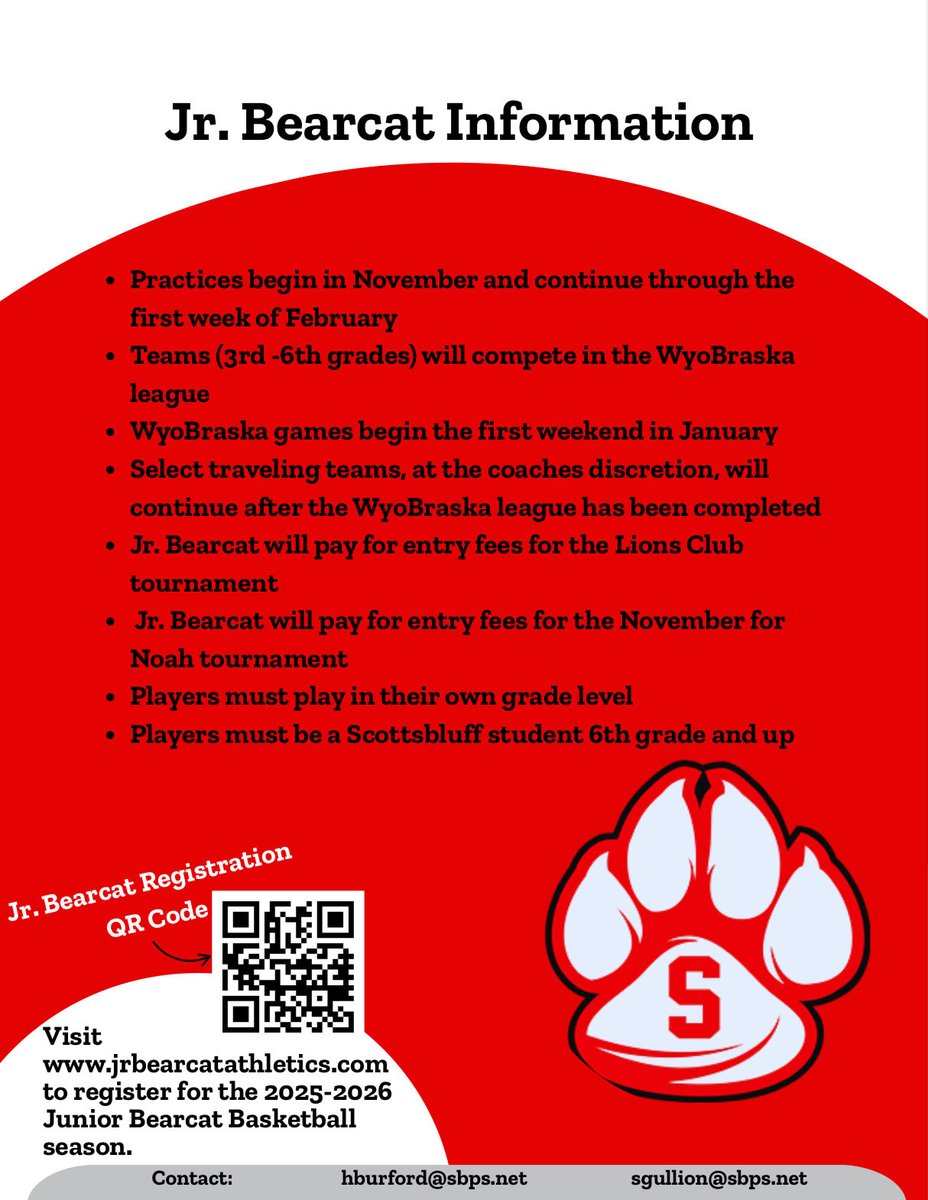 Jr. Bearcat Information

- Practices begin in November and continue through the first week of February
- Teams (3rd -6th grades) will compete in the WyoBraska league
- WyoBraska games begin the first weekend in January
- Select traveling teams, at the coaches discretion, will continue after the WyoBraska league has been completed
- Jr. Bearcat will pay for entry fees for the Lions Club tournament
- Jr. Bearcat will pay for entry fees for the November for Noah tournament
- Players must play in their own grade level
- Players must be a Scottsbluff student 6th grade and up

Jr. Bearcat Registration QR Code

S

Visit www.jrbearcatathletics.com to register for the 2025-2026 Junior Bearcat Basketball season.

Contact: hburford@sbps.net sgullion@sbps.net